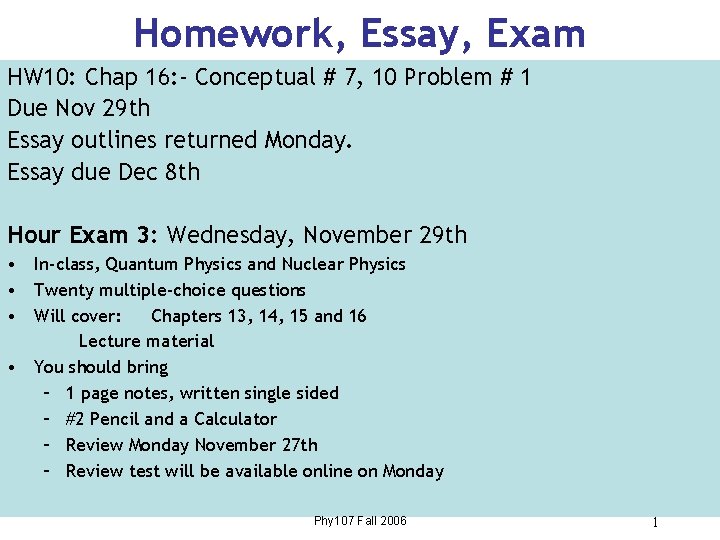 Homework, Essay, Exam

HW10: Chap 16:- Conceptual # 7, 10 Problem # 1
Due Nov 29th
Essay outlines returned Monday.
Essay due Dec 8th

Hour Exam 3: Wednesday, November 29th
• In-class, Quantum Physics and Nuclear Physics
• Twenty multiple-choice questions
• Will cover: Chapters 13, 14, 15 and 16
Lecture material
• You should bring
– 1 page notes, written single sided
– #2 Pencil and a Calculator
– Review Monday November 27th
– Review test will be available online on Monday

Phy107 Fall 2006

1